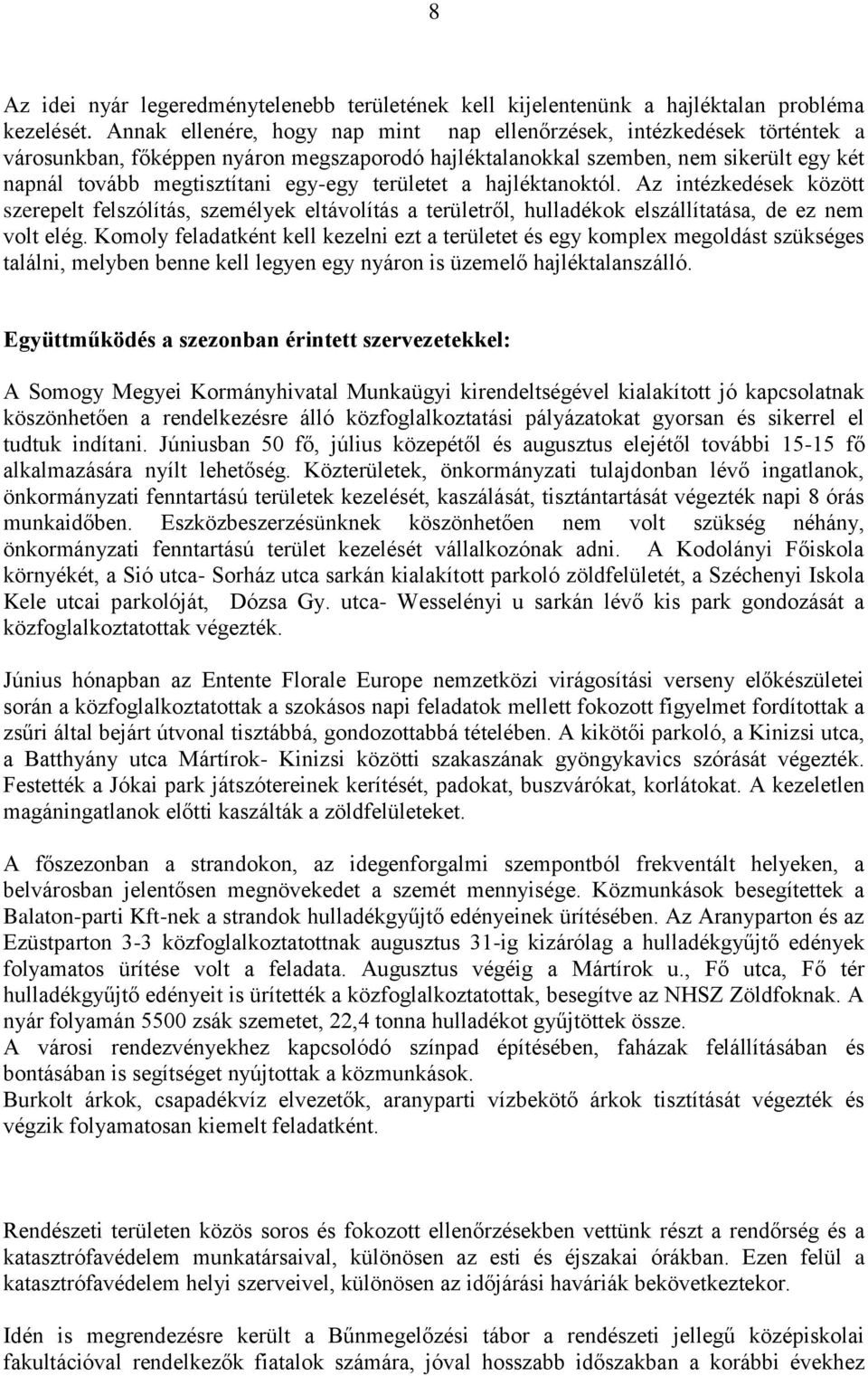 8

Az idei nyár legeredménytelenebb területének kell kijelentenünk a hajléktalan probléma kezelését. Annak ellenére, hogy nap mint nap ellenőrzések, intézkedések történtek a városunkban, főképpen nyáron megszaporodó hajléktalanokkal szemben, nem sikerült egy két napnál tovább megtisztítani egy-egy területet a hajléktanoktól. Az intézkedések között szerepelt felszólítás, személyek eltávolítás a területről, hulladékok elszállítatása, de ez nem volt elég. Komoly feladatként kell kezelni ezt a területet és egy komplex megoldást szükséges találni, melyben benne kell legyen egy nyáron is üzemelő hajléktalanszálló.

Együttműködés a szezonban érintett szervezetekkel:

A Somogy Megyei Kormányhivatal Munkaügyi kirendeltségével kialakított jó kapcsolatnak köszönhetően a rendelkezésre álló közfoglalkoztatási pályázatokat gyorsan és sikerrel el tudtuk indítani. Júniusban 50 fő, július közepétől és augusztus elejétől további 15-15 fő alkalmazására nyílt lehetőség. Közterületek, önkormányzati tulajdonban lévő ingatlanok, önkormányzati fenntartású területek kezelését, kaszálását, tisztántartását végezték napi 8 órás munkaidőben. Eszközbeszerzésünknek köszönhetően nem volt szükség néhány, önkormányzati fenntartású terület kezelését vállalkozónak adni. A Kodolányi Főiskola környékét, a Sió utca- Sorház utca sarkán kialakított parkoló zöldfelületét, a Széchenyi Iskola Kele utcai parkolóját, Dózsa Gy. utca- Wesselényi u sarkán lévő kis park gondozását a közfoglalkoztatottak végezték.

Június hónapban az Entente Florale Europe nemzetközi virágosítási verseny előkészületei során a közfoglalkoztatottak a szokásos napi feladatok mellett fokozott figyelmet fordítottak a zsűri által bejárt útvonal tisztábbá, gondozottabbá tételében. A kikötői parkoló, a Kinizsi utca, a Batthyány utca Mártírok- Kinizsi közötti szakaszának gyöngykavics szórását végezték. Festették a Jókai park játszótereinek kerítését, padokat, buszvárókat, korlátokat. A kezeletlen magáningatlanok előtti kaszálták a zöldfelületeket.

A főszezonban a strandokon, az idegenforgalmi szempontból frekventált helyeken, a belvárosban jelentősen megnövekedet a szemét mennyisége. Közmunkások besegítettek a Balaton-parti Kft-nek a strandok hulladékgyűjtő edényeinek ürítésében. Az Aranyparton és az Ezüstparton 3-3 közfoglalkoztatottnak augusztus 31-ig kizárólag a hulladékgyűjtő edények folyamatos ürítése volt a feladata. Augusztus végéig a Mártírok u., Fő utca, Fő tér hulladékgyűjtő edényeit is ürítették a közfoglalkoztatottak, besegítve az NHSZ Zöldfoknak. A nyár folyamán 5500 zsák szemetet, 22,4 tonna hulladékot gyűjtöttek össze.
A városi rendezvényekhez kapcsolódó színpad építésében, faházak felállításában és bontásában is segítséget nyújtottak a közmunkások.
Burkolt árkok, csapadékvíz elvezetők, aranyparti vízbekötő árkok tisztítását végezték és végzik folyamatosan kiemelt feladatként.

Rendészeti területen közös soros és fokozott ellenőrzésekben vettünk részt a rendőrség és a katasztrófavédelem munkatársaival, különösen az esti és éjszakai órákban. Ezen felül a katasztrófavédelem helyi szerveivel, különösen az időjárási haváriák bekövetkeztekor.

Idén is megrendezésre került a Bűnmegelőzési tábor a rendészeti jellegű középiskolai fakultációval rendelkezők fiatalok számára, jóval hosszabb időszakban a korábbi évekhez